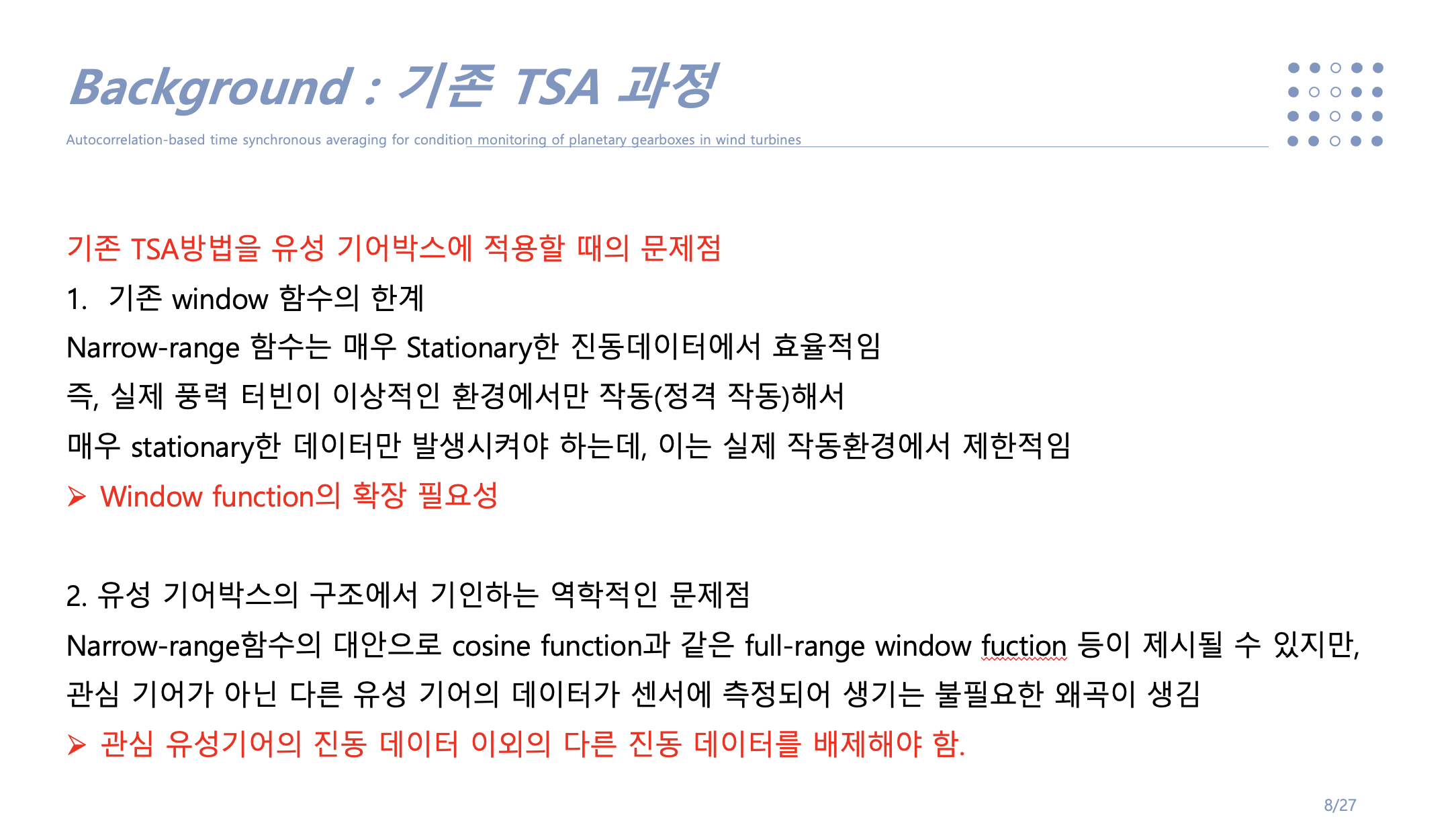 Background : 기존 TSA 과정

Autocorrelation-based time synchronous averaging for condition monitoring of planetary gearboxes in wind turbines

기존 TSA방법을 유성 기어박스에 적용할 때의 문제점

1. 기존 window 함수의 한계

Narrow-range 함수는 매우 Stationary한 진동데이터에서 효율적임

즉, 실제 풍력 터빈이 이상적인 환경에서만 작동(정격 작동)해서

매우 stationary한 데이터만 발생시켜야 하는데, 이는 실제 작동환경에서 제한적임

➢ Window function의 확장 필요성

2. 유성 기어박스의 구조에서 기인하는 역학적인 문제점

Narrow-range함수의 대안으로 cosine function과 같은 full-range window fuction 등이 제시될 수 있지만,

관심 기어가 아닌 다른 유성 기어의 데이터가 센서에 측정되어 생기는 불필요한 왜곡이 생김

➢ 관심 유성기어의 진동 데이터 이외의 다른 진동 데이터를 배제해야 함.

8/27